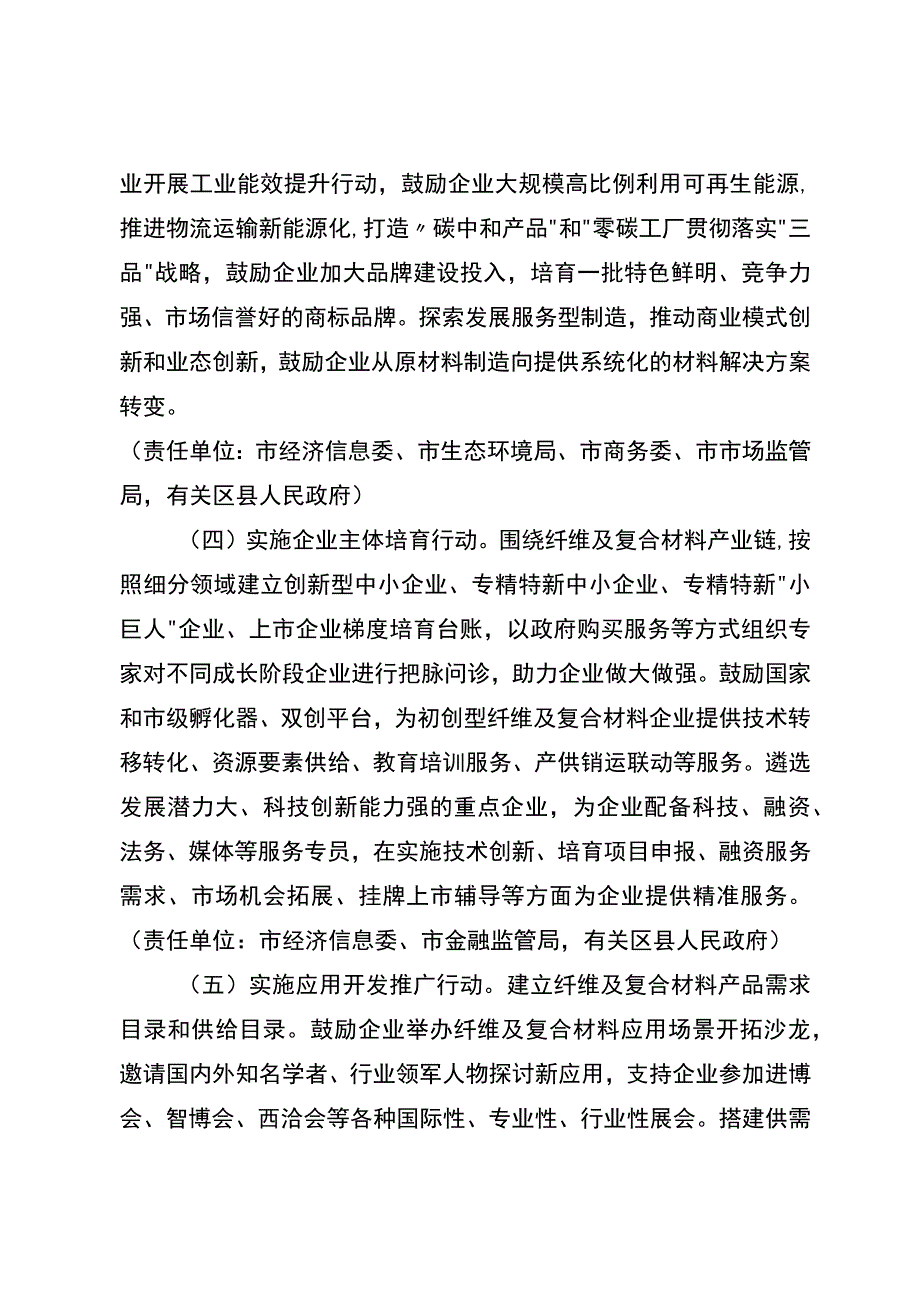 业开展工业能效提升行动，鼓励企业大规模高比例利用可再生能源，推进物流运输新能源化，打造〃碳中和产品"和"零碳工厂贯彻落实"三品"战略，鼓励企业加大品牌建设投入，培育一批特色鲜明、竞争力强、市场信誉好的商标品牌。探索发展服务型制造，推动商业模式创新和业态创新，鼓励企业从原材料制造向提供系统化的材料解决方案转变。

（责任单位：市经济信息委、市生态环境局、市商务委、市市场监管局，有关区县人民政府）

（四）实施企业主体培育行动。围绕纤维及复合材料产业链，按照细分领域建立创新型中小企业、专精特新中小企业、专精特新"小巨人"企业、上市企业梯度培育台账，以政府购买服务等方式组织专家对不同成长阶段企业进行把脉问诊，助力企业做大做强。鼓励国家和市级孵化器、双创平台，为初创型纤维及复合材料企业提供技术转移转化、资源要素供给、教育培训服务、产供销运联动等服务。遴选发展潜力大、科技创新能力强的重点企业，为企业配备科技、融资、法务、媒体等服务专员，在实施技术创新、培育项目申报、融资服务需求、市场机会拓展、挂牌上市辅导等方面为企业提供精准服务。

（责任单位：市经济信息委、市金融监管局，有关区县人民政府）

（五）实施应用开发推广行动。建立纤维及复合材料产品需求目录和供给目录。鼓励企业举办纤维及复合材料应用场景开拓沙龙，邀请国内外知名学者、行业领军人物探讨新应用，支持企业参加进博会、智博会、西洽会等各种国际性、专业性、行业性展会。搭建供需